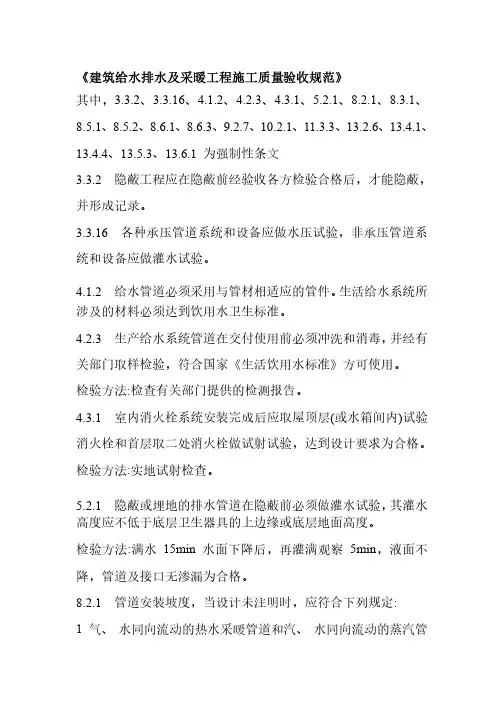 《建筑给水排水及采暖工程施工质量验收规范》
其中，3.3.2、3.3.16、4.1.2、4.2.3、4.3.1、5.2.1、8.2.1、8.3.1、8.5.1、8.5.2、8.6.1、8.6.3、9.2.7、10.2.1、11.3.3、13.2.6、13.4.1、13.4.4、13.5.3、13.6.1 为强制性条文

3.3.2 隐蔽工程应在隐蔽前经验收各方检验合格后，才能隐蔽，并形成记录。

3.3.16 各种承压管道系统和设备应做水压试验，非承压管道系统和设备应做灌水试验。

4.1.2 给水管道必须采用与管材相适应的管件。生活给水系统所涉及的材料必须达到饮用水卫生标准。

4.2.3 生产给水系统管道在交付使用前必须冲洗和消毒，并经有关部门取样检验，符合国家《生活饮用水标准》方可使用。

检验方法:检查有关部门提供的检测报告。

4.3.1 室内消火栓系统安装完成后应取屋顶层(或水箱间内)试验消火栓和首层取二处消火栓做试射试验，达到设计要求为合格。

检验方法:实地试射检查。

5.2.1 隐蔽或埋地的排水管道在隐蔽前必须做灌水试验，其灌水高度应不低于底层卫生器具的上边缘或底层地面高度。

检验方法:满水 15min 水面下降后，再灌满观察 5min，液面不降，管道及接口无渗漏为合格。

8.2.1 管道安装坡度，当设计未注明时，应符合下列规定:

1 气、 水同向流动的热水采暖管道和汽、 水同向流动的蒸汽管